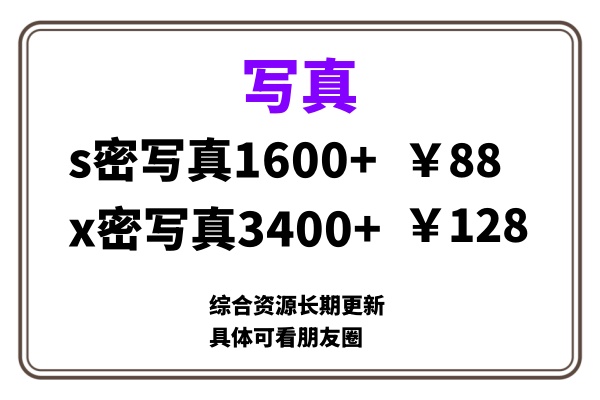 写真

s密写真1600+ ￥88

x密写真3400+ ￥128

综合资源长期更新
具体可看朋友圈